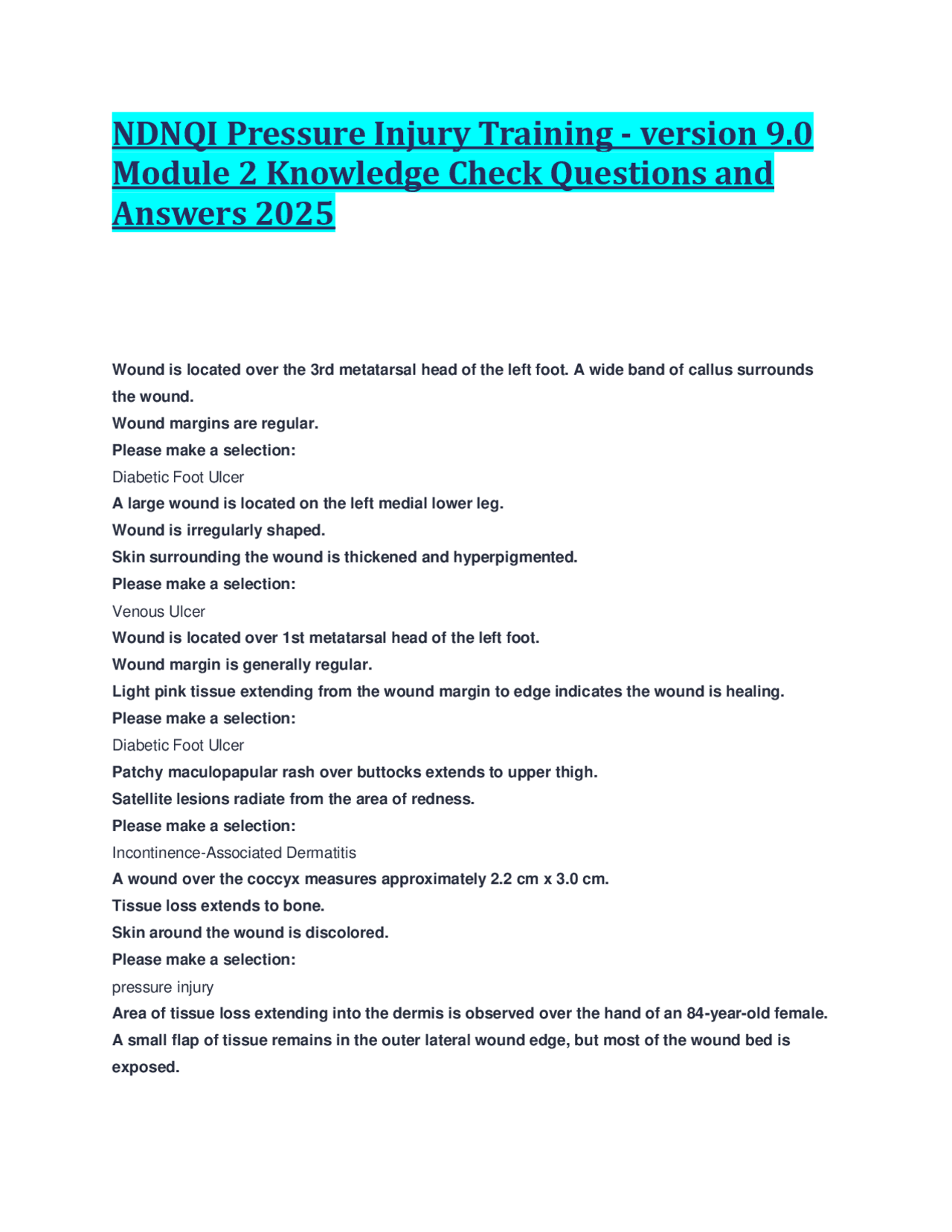 NDNQI Pressure Injury Training - version 9.0 Module 2 Knowledge Check Questions and Answers 2025

Wound is located over the 3rd metatarsal head of the left foot. A wide band of callus surrounds the wound.
Wound margins are regular.
Please make a selection:
Diabetic Foot Ulcer
A large wound is located on the left medial lower leg.
Wound is irregularly shaped.
Skin surrounding the wound is thickened and hyperpigmented.
Please make a selection:
Venous Ulcer
Wound is located over 1st metatarsal head of the left foot.
Wound margin is generally regular.
Light pink tissue extending from the wound margin to edge indicates the wound is healing.
Please make a selection:
Diabetic Foot Ulcer
Patchy maculopapular rash over buttocks extends to upper thigh.
Satellite lesions radiate from the area of redness.
Please make a selection:
Incontinence-Associated Dermatitis
A wound over the coccyx measures approximately 2.2 cm x 3.0 cm.
Tissue loss extends to bone.
Skin around the wound is discolored.
Please make a selection:
pressure injury
Area of tissue loss extending into the dermis is observed over the hand of an 84-year-old female.
A small flap of tissue remains in the outer lateral wound edge, but most of the wound bed is exposed.